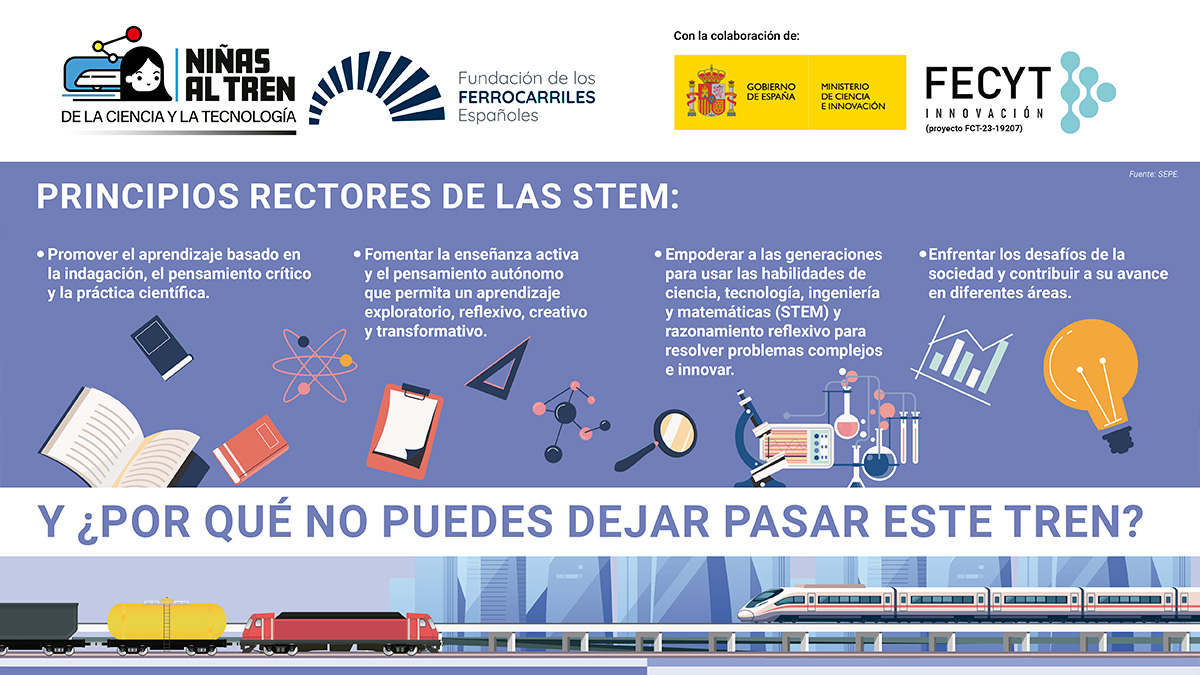 NIÑAS AL TREN
DE LA CIENCIA Y LA TECNOLOGÍA

Fundación de los FERROCARRILES Españoles

Con la colaboración de:

GOBIERNO DE ESPAÑA
MINISTERIO DE CIENCIA E INNOVACIÓN

FECYT
INNOVACIÓN
(proyecto FCT-23-19207)

Fuente: SEPE.

PRINCIPIOS RECTORES DE LAS STEM:

• Promover el aprendizaje basado en la indagación, el pensamiento crítico y la práctica científica.

• Fomentar la enseñanza activa y el pensamiento autónomo que permita un aprendizaje exploratorio, reflexivo, creativo y transformativo.

• Empoderar a las generaciones para usar las habilidades de ciencia, tecnología, ingeniería y matemáticas (STEM) y razonamiento reflexivo para resolver problemas complejos e innovar.

• Enfrentar los desafíos de la sociedad y contribuir a su avance en diferentes áreas.

Y ¿POR QUÉ NO PUEDES DEJAR PASAR ESTE TREN?